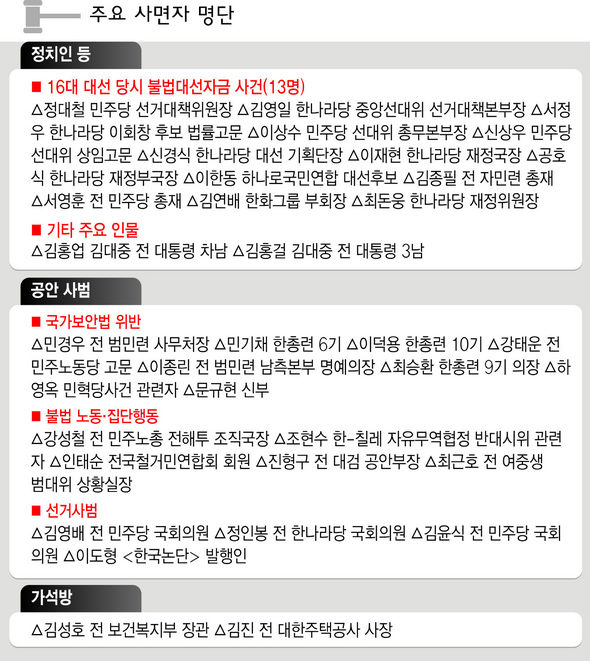 주요 사면자 명단

정치인 등

■ 16대 대선 당시 불법대선자금 사건(13명)
△정대철 민주당 선거대책위원장 △김영일 한나라당 중앙선대위 선거대책본부장 △서정우 한나라당 이회창 후보 법률고문 △이상수 민주당 선대위 총무본부장 △신상우 민주당 선대위 상임고문 △신경식 한나라당 대선 기획단장 △이재현 한나라당 재정국장 △공호식 한나라당 재정부국장 △이한동 하나로국민연합 대선후보 △김종필 전 자민련 총재 △서영훈 전 민주당 총재 △김연배 한화그룹 부회장 △최돈웅 한나라당 재정위원장

■ 기타 주요 인물
△김홍업 김대중 전 대통령 차남 △김홍걸 김대중 전 대통령 3남

공안 사범

■ 국가보안법 위반
△민경우 전 범민련 사무처장 △민기채 한총련 6기 △이덕용 한총련 10기 △강태운 전 민주노동당 고문 △이종린 전 범민련 남측본부 명예의장 △최승환 한총련 9기 의장 △하영옥 민혁당사건 관련자 △문규현 신부

■ 불법 노동·집단행동
△강성철 전 민주노총 전해투 조직국장 △조현수 한-칠레 자유무역협정 반대시위 관련자 △인태순 전국철거민연합회 회원 △진형구 전 대검 공안부장 △최근호 전 여중생 범대위 상황실장

■ 선거사범
△김영배 전 민주당 국회의원 △정인봉 전 한나라당 국회의원 △김윤식 전 민주당 국회의원 △이도형 <한국논단> 발행인

가석방

△김성호 전 보건복지부 장관 △김진 전 대한주택공사 사장